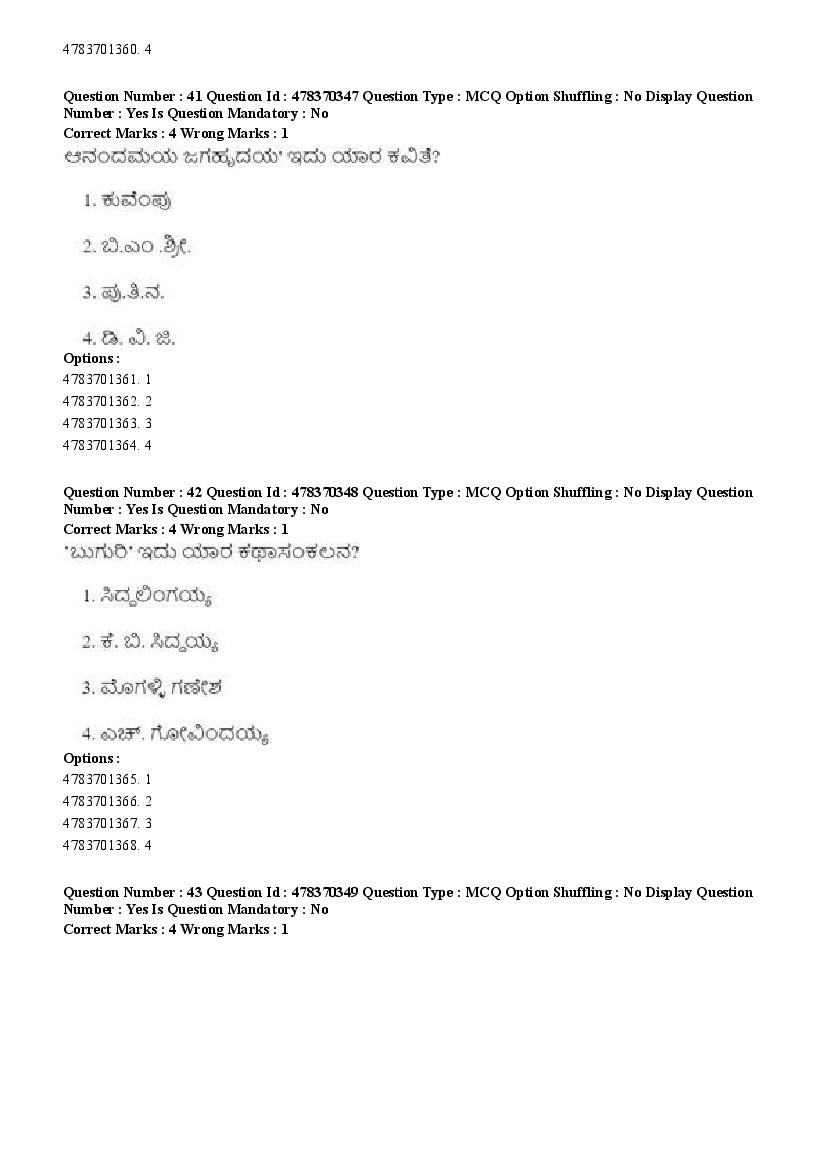 4783701360. 4

Question Number : 41 Question Id : 478370347 Question Type : MCQ Option Shuffling : No Display Question Number : Yes Is Question Mandatory : No
Correct Marks : 4 Wrong Marks : 1
ಆನಂದಮಯ ಜಗಹೃದಯ' ಇದು ಯಾರ ಕವಿತೆ?

1. ಕುವೆಂಪು

2. ಬಿ.ಎಂ .ಶ್ರೀ.

3. ಪು.ತಿ.ನ.

4. ಡಿ. ವಿ. ಜಿ.
Options :
4783701361. 1
4783701362. 2
4783701363. 3
4783701364. 4

Question Number : 42 Question Id : 478370348 Question Type : MCQ Option Shuffling : No Display Question Number : Yes Is Question Mandatory : No
Correct Marks : 4 Wrong Marks : 1
'ಬುಗುರಿ' ಇದು ಯಾರ ಕಥಾಸಂಕಲನ?

1. ಸಿದ್ದಲಿಂಗಯ್ಯ

2. ಕೆ. ಬಿ. ಸಿದ್ದಯ್ಯ

3. ಮೊಗಳ್ಳಿ ಗಣೇಶ

4. ಎಚ್. ಗೋವಿಂದಯ್ಯ
Options :
4783701365. 1
4783701366. 2
4783701367. 3
4783701368. 4

Question Number : 43 Question Id : 478370349 Question Type : MCQ Option Shuffling : No Display Question Number : Yes Is Question Mandatory : No
Correct Marks : 4 Wrong Marks : 1